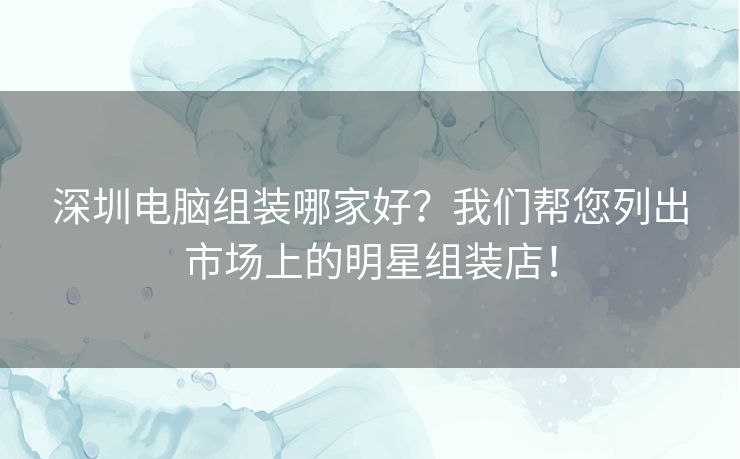 深圳电脑组装哪家好？我们帮您列出市场上的明星组装店！